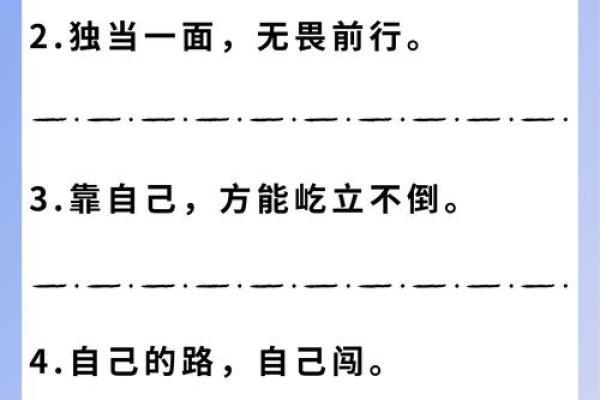 2.独当一面，无畏前行。

3.靠自己，方能屹立不倒。

4.自己的路，自己闯。